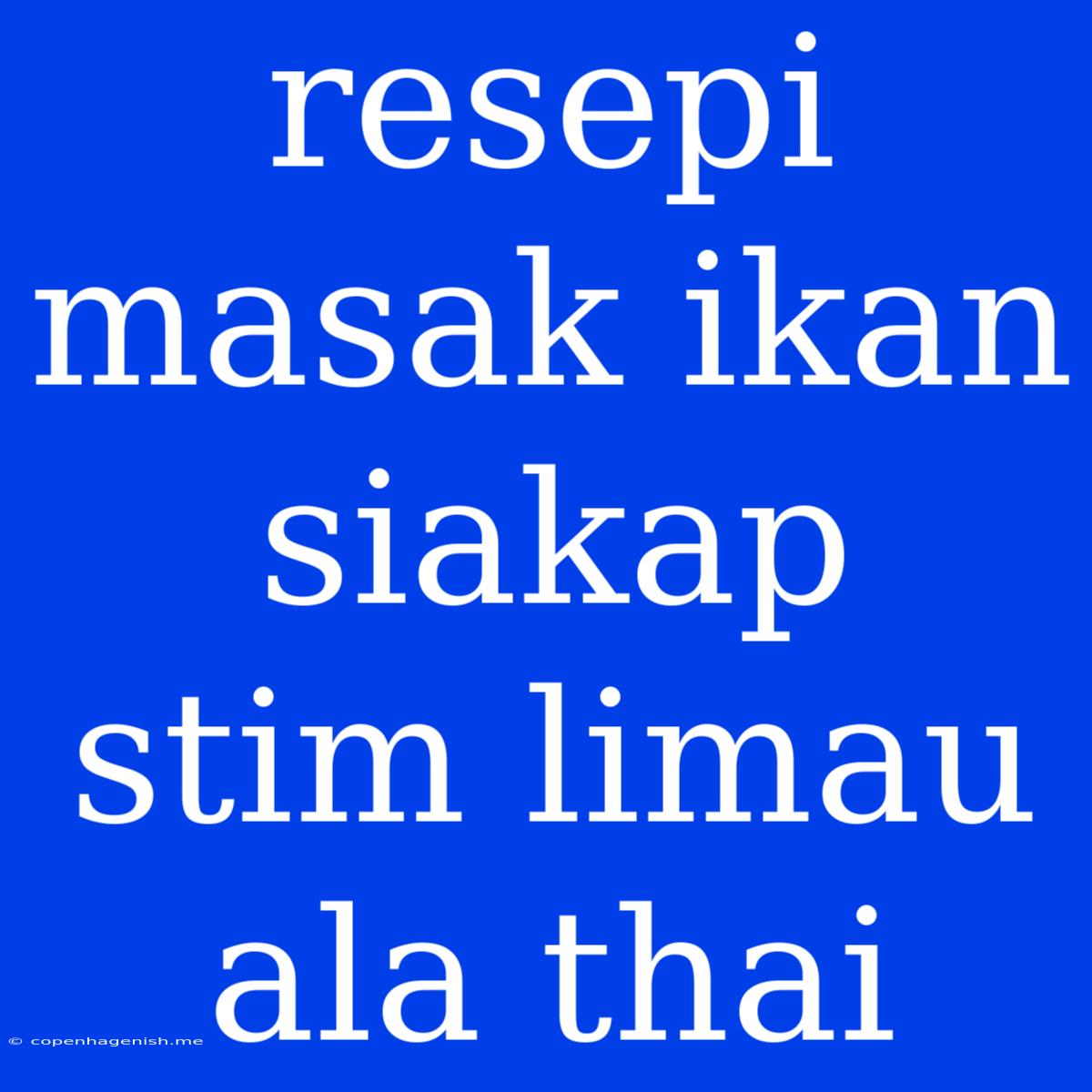 resepi masak ikan siakap stim limau ala thai

© copenhagenish.me